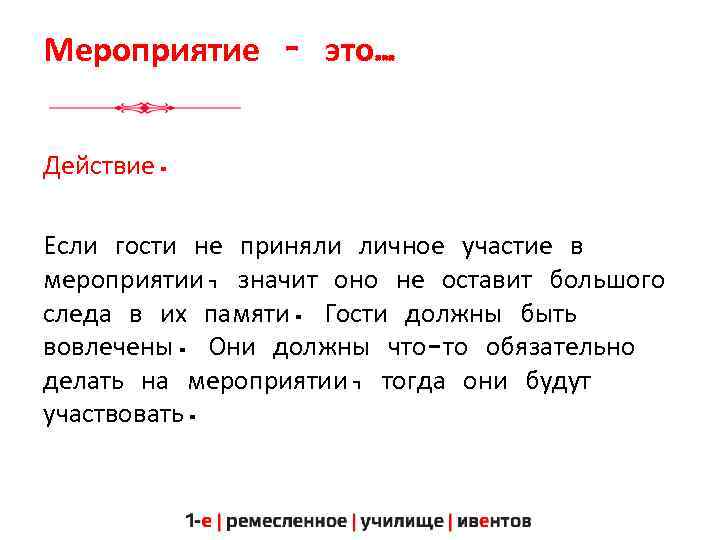 Мероприятие - это...

Действие.

Если гости не приняли личное участие в мероприятии, значит оно не оставит большого следа в их памяти. Гости должны быть вовлечены. Они должны что-то обязательно делать на мероприятии, тогда они будут участвовать.

1-е | ремесленное | училище | ивентов